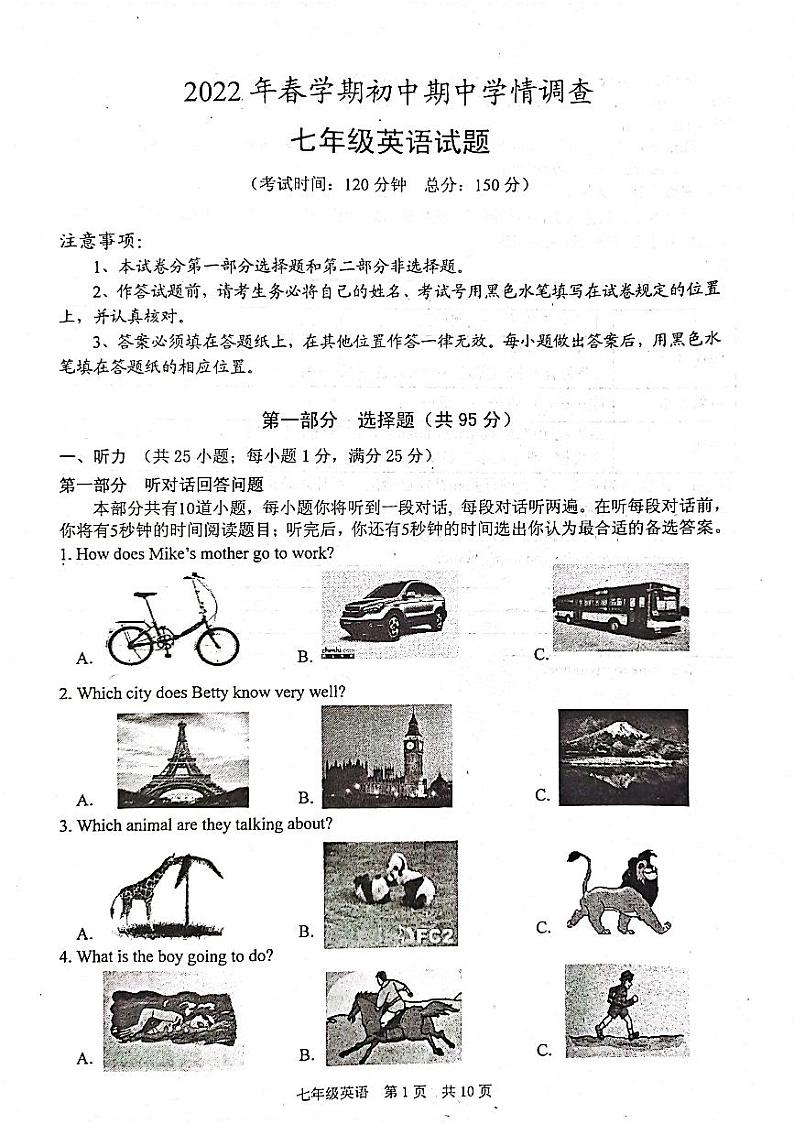 2022 年春学期初中期中学情调查

七年级英语试题

（考试时间：120 分钟　总分：150 分）

注意事项：

1、本试卷分第一部分选择题和第二部分非选择题。

2、作答试题前，请考生务必将自己的姓名、考试号用黑色水笔填写在试卷规定的位置上，并认真核对。

3、答案必须填在答题纸上，在其他位置作答一律无效。每小题做出答案后，用黑色水笔填在答题纸的相应位置。

第一部分　选择题（共 95 分）

一、听力 （共 25 小题；每小题 1 分，满分 25 分）

第一部分　听对话回答问题

本部分共有10道小题，每小题你将听到一段对话，每段对话听两遍。在听每段对话前，你将有5秒钟的时间阅读题目；听完后，你还有5秒钟的时间选出你认为最合适的备选答案。

1. How does Mike's mother go to work?

A.　B.　C.

2. Which city does Betty know very well?

A.　B.　C.

3. Which animal are they talking about?

A.　B.　C.

4. What is the boy going to do?

A.　B.　C.

七年级英语　第 1 页　共 10 页